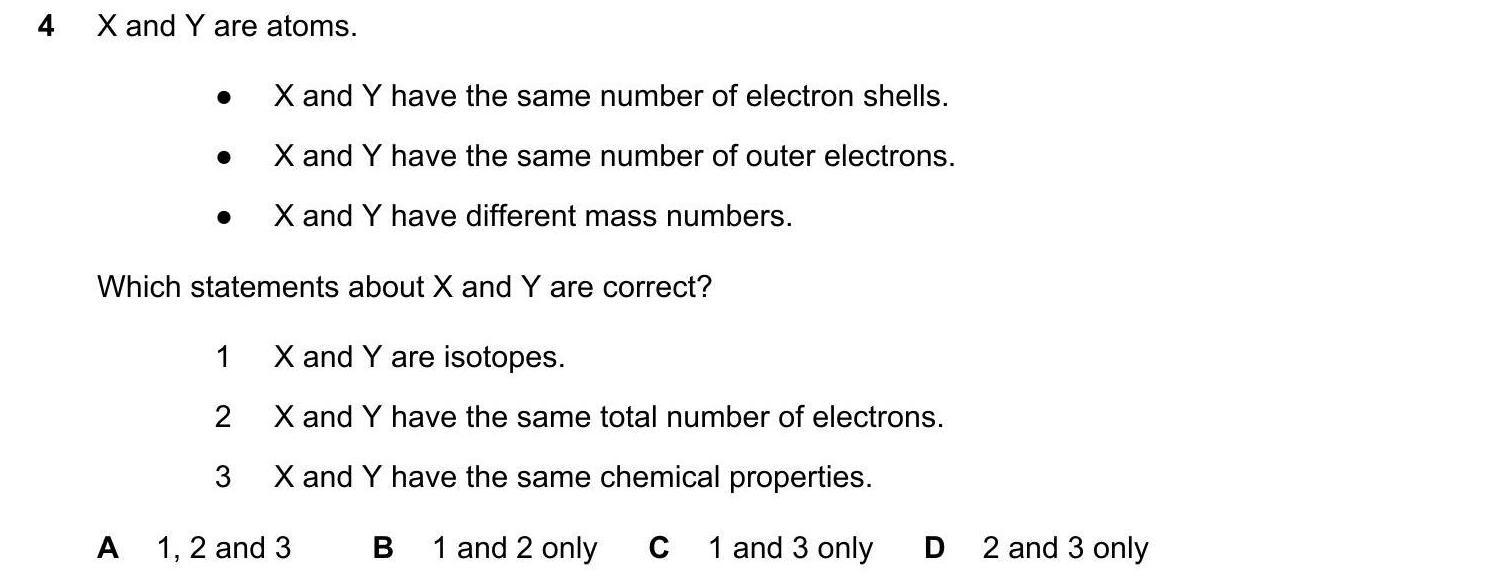 4 X and Y are atoms.

• X and Y have the same number of electron shells.
• X and Y have the same number of outer electrons.
• X and Y have different mass numbers.

Which statements about X and Y are correct?

1 X and Y are isotopes.
2 X and Y have the same total number of electrons.
3 X and Y have the same chemical properties.

A 1, 2 and 3  B 1 and 2 only  C 1 and 3 only  D 2 and 3 only